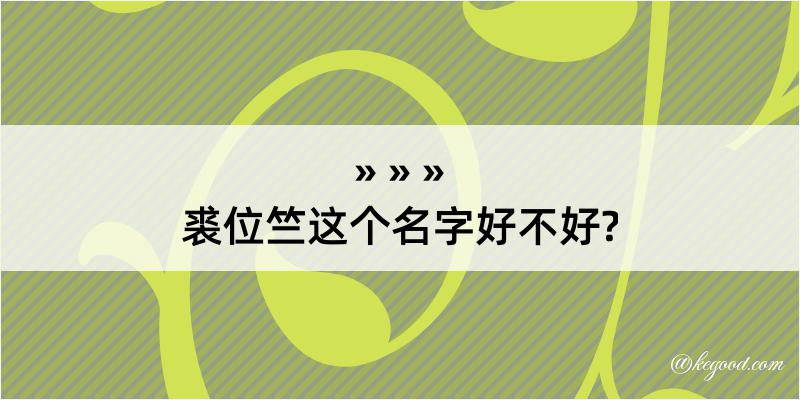 » » »
裘位竺这个名字好不好?

@kegood.com